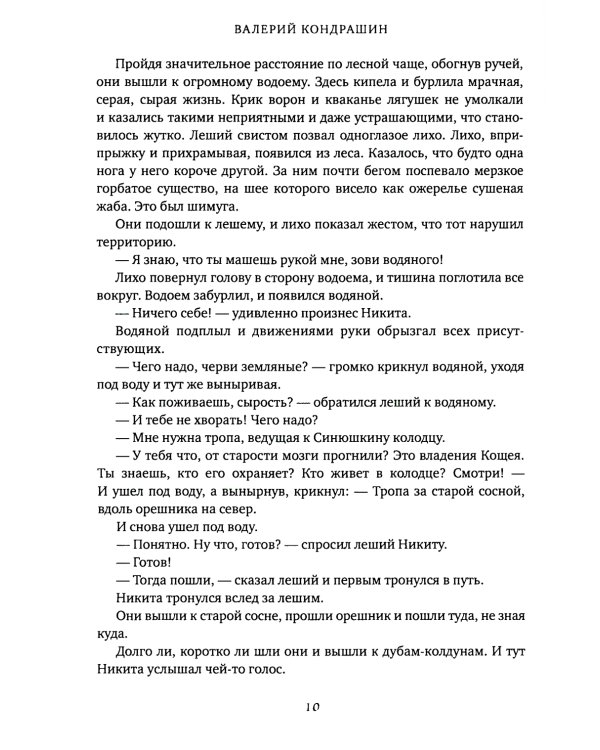 ВАЛЕРИЙ КОНДРАШИН

Пройдя значительное расстояние по лесной чаще, обогнув ручей, они вышли к огромному водоему. Здесь кипела и бурлила мрачная, серая, сырая жизнь. Крик ворон и кваканье лягушек не умолкали и казались такими неприятными и даже устрашающими, что становилось жутко. Леший свистом позвал одноглазое лихо. Лихо, вприпрыжку и прихрамывая, появился из леса. Казалось, что будто одна нога у него короче другой. За ним почти бегом поспевало мерзкое горбатое существо, на шее которого висело как ожерелье сушеная жаба. Это был шимуга.

Они подошли к лешему, и лихо показал жестом, что тот нарушил территорию.

— Я знаю, что ты машешь рукой мне, зови водяного!

Лихо повернул голову в сторону водоема, и тишина поглотила все вокруг. Водоем забурлил, и появился водяной.

— Ничего себе! — удивленно произнес Никита.

Водяной подплыл и движениями руки обрызгал всех присутствующих.

— Чего надо, черви земляные? — громко крикнул водяной, уходя под воду и тут же выныривая.

— Как поживаешь, сырость? — обратился леший к водяному.

— И тебе не хворать! Чего надо?

— Мне нужна тропа, ведущая к Синюшкину колодцу.

— У тебя что, от старости мозги прогнили? Это владения Кощея. Ты знаешь, кто его охраняет? Кто живет в колодце? Смотри! — И ушел под воду, а вынырнув, крикнул: — Тропа за старой сосной, вдоль орешника на север.

И снова ушел под воду.

— Понятно. Ну что, готов? — спросил леший Никиту.

— Готов!

— Тогда пошли, — сказал леший и первым тронулся в путь.

Никита тронулся вслед за лешим.

Они вышли к старой сосне, прошли орешник и пошли туда, не зная куда.

Долго ли, коротко ли шли они и вышли к дубам-колдунам. И тут Никита услышал чей-то голос.

10